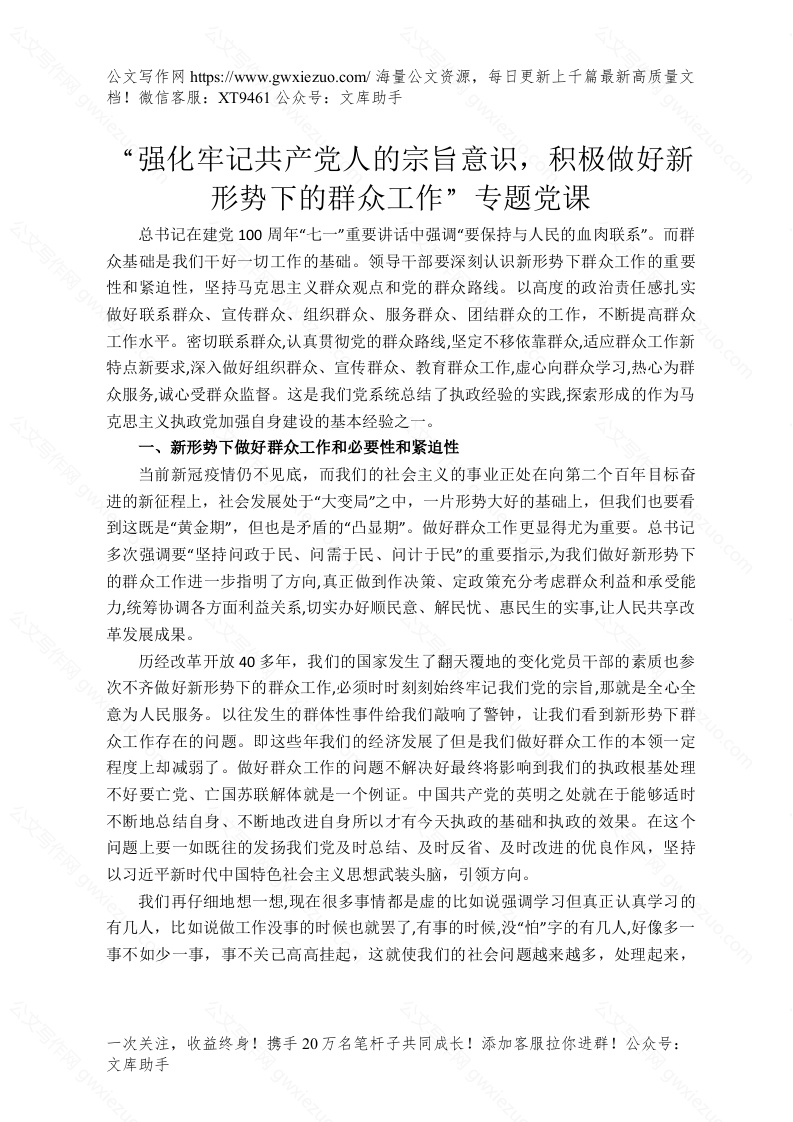 公文写作网 https://www.gwxiezuo.com/ 海量公文资源，每日更新上千篇最新高质量文档！微信客服：XT9461 公众号：文库助手

“强化牢记共产党人的宗旨意识，积极做好新形势下的群众工作”专题党课

总书记在建党 100 周年“七一”重要讲话中强调“要保持与人民的血肉联系”。而群众基础是我们干好一切工作的基础。领导干部要深刻认识新形势下群众工作的重要性和紧迫性，坚持马克思主义群众观点和党的群众路线。以高度的政治责任感扎实做好联系群众、宣传群众、组织群众、服务群众、团结群众的工作，不断提高群众工作水平。密切联系群众,认真贯彻党的群众路线,坚定不移依靠群众,适应群众工作新特点新要求,深入做好组织群众、宣传群众、教育群众工作,虚心向群众学习,热心为群众服务,诚心受群众监督。这是我们党系统总结了执政经验的实践,探索形成的作为马克思主义执政党加强自身建设的基本经验之一。

一、新形势下做好群众工作和必要性和紧迫性

当前新冠疫情仍不见底，而我们的社会主义的事业正处在向第二个百年目标奋进的新征程上，社会发展处于“大变局”之中，一片形势大好的基础上，但我们也要看到这既是“黄金期”，但也是矛盾的“凸显期”。做好群众工作更显得尤为重要。总书记多次强调要“坚持问政于民、问需于民、问计于民”的重要指示,为我们做好新形势下的群众工作进一步指明了方向,真正做到作决策、定政策充分考虑群众利益和承受能力,统筹协调各方面利益关系,切实办好顺民意、解民忧、惠民生的实事,让人民共享改革发展成果。

历经改革开放 40 多年，我们的国家发生了翻天覆地的变化党员干部的素质也参次不齐做好新形势下的群众工作,必须时时刻刻始终牢记我们党的宗旨,那就是全心全意为人民服务。以往发生的群体性事件给我们敲响了警钟，让我们看到新形势下群众工作存在的问题。即这些年我们的经济发展了但是我们做好群众工作的本领一定程度上却减弱了。做好群众工作的问题不解决好最终将影响到我们的执政根基处理不好要亡党、亡国苏联解体就是一个例证。中国共产党的英明之处就在于能够适时不断地总结自身、不断地改进自身所以才有今天执政的基础和执政的效果。在这个问题上要一如既往的发扬我们党及时总结、及时反省、及时改进的优良作风，坚持以习近平新时代中国特色社会主义思想武装头脑，引领方向。

我们再仔细地想一想,现在很多事情都是虚的比如说强调学习但真正认真学习的有几人，比如说做工作没事的时候也就罢了,有事的时候,没“怕”字的有几人,好像多一事不如少一事，事不关己高高挂起，这就使我们的社会问题越来越多，处理起来，

一次关注，收益终身！携手 20 万名笔杆子共同成长！添加客服拉你进群！公众号：文库助手